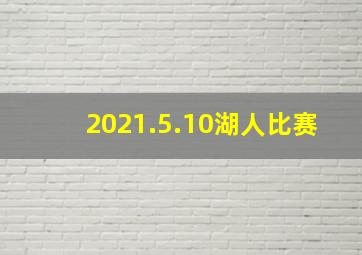 2021.5.10湖人比赛